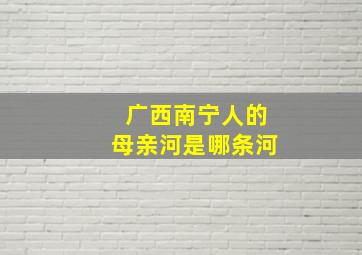 广西南宁人的
母亲河是哪条河